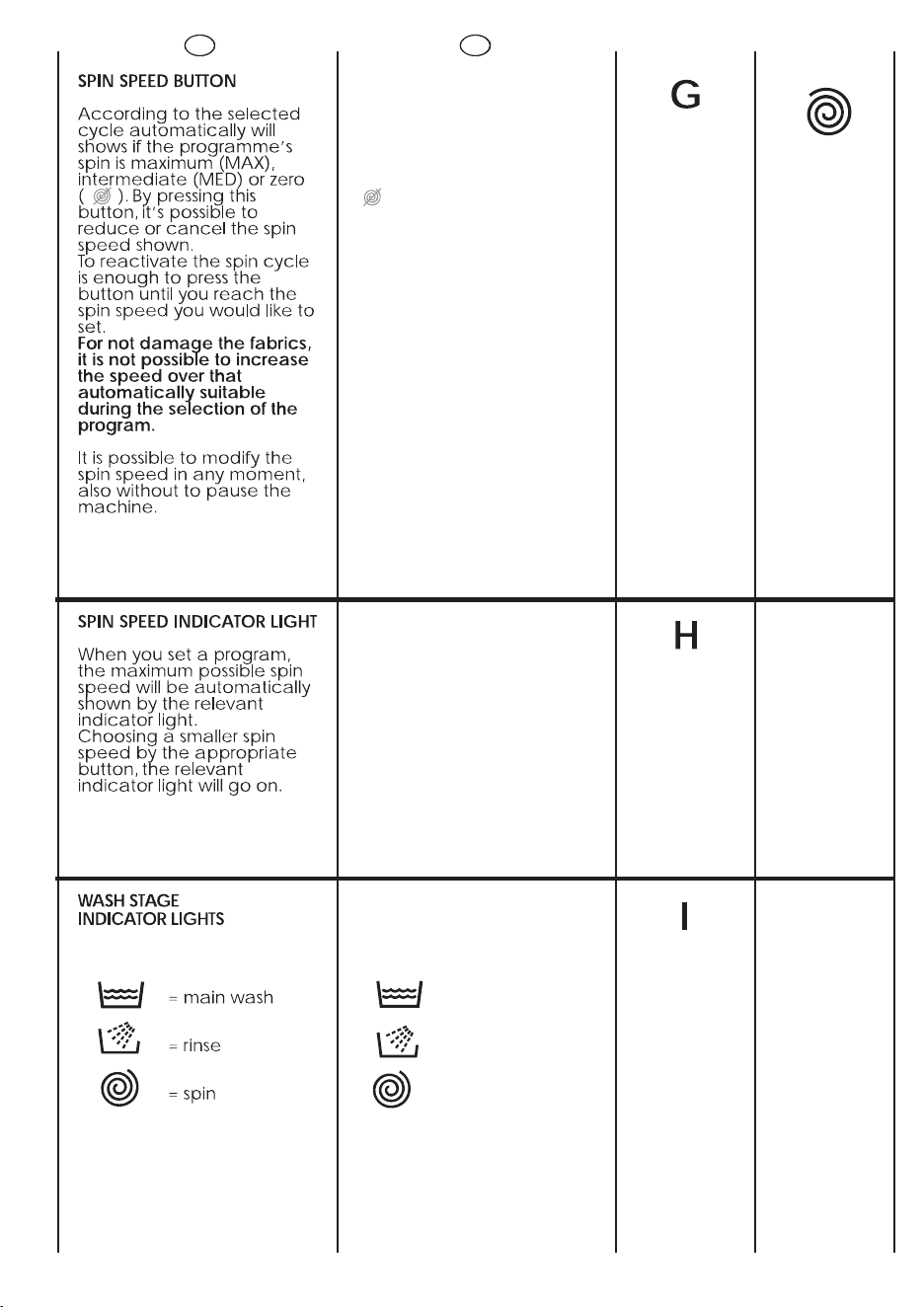 SPIN SPEED BUTTON

According to the selected cycle automatically will shows if the programme's spin is maximum (MAX), intermediate (MED) or zero ( ). By pressing this button, it's possible to reduce or cancel the spin speed shown.
To reactivate the spin cycle is enough to press the button until you reach the spin speed you would like to set.
For not damage the fabrics, it is not possible to increase the speed over that automatically suitable during the selection of the program.

It is possible to modify the spin speed in any moment, also without to pause the machine.

G

SPIN SPEED INDICATOR LIGHT

When you set a program, the maximum possible spin speed will be automatically shown by the relevant indicator light.
Choosing a smaller spin speed by the appropriate button, the relevant indicator light will go on.

H

WASH STAGE
INDICATOR LIGHTS

= main wash

= rinse

= spin

I